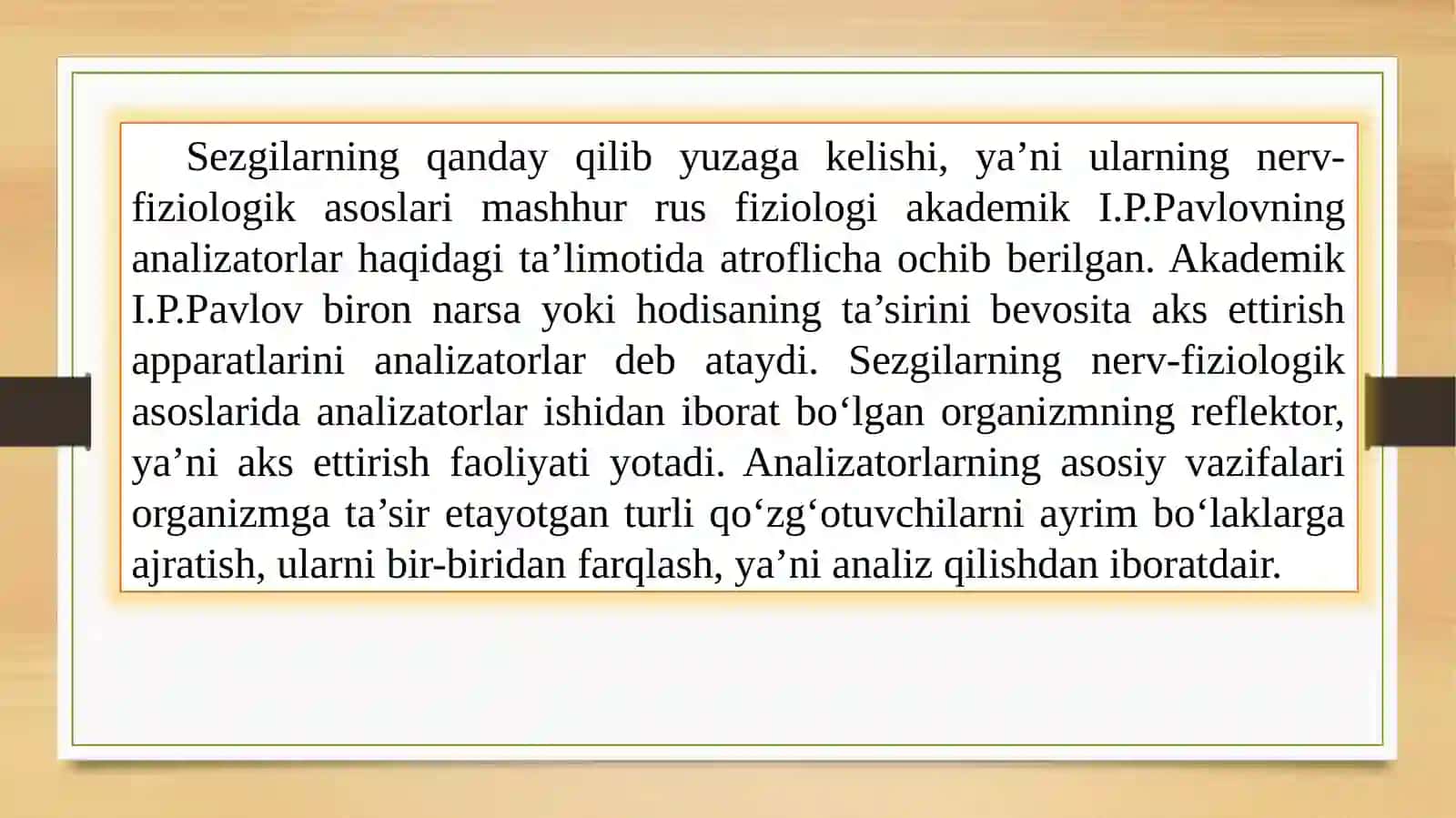 Sezgilarning qanday qilib yuzaga kelishi, ya’ni ularning nerv-fiziologik asoslari mashhur rus fiziologi akademik I.P.Pavlovning analizatorlar haqidagi ta’limotida atroflicha ochib berilgan. Akademik I.P.Pavlov biron narsa yoki hodisaning ta’sirini bevosita aks ettirish apparatlarini analizatorlar deb ataydi. Sezgilarning nerv-fiziologik asoslarida analizatorlar ishidan iborat bo‘lgan organizmning reflektor, ya’ni aks ettirish faoliyati yotadi. Analizatorlarning asosiy vazifalari organizmga ta’sir etayotgan turli qo‘zg‘otuvchilarni ayrim bo‘laklarga ajratish, ularni bir-biridan farqlash, ya’ni analiz qilishdan iboratdair.